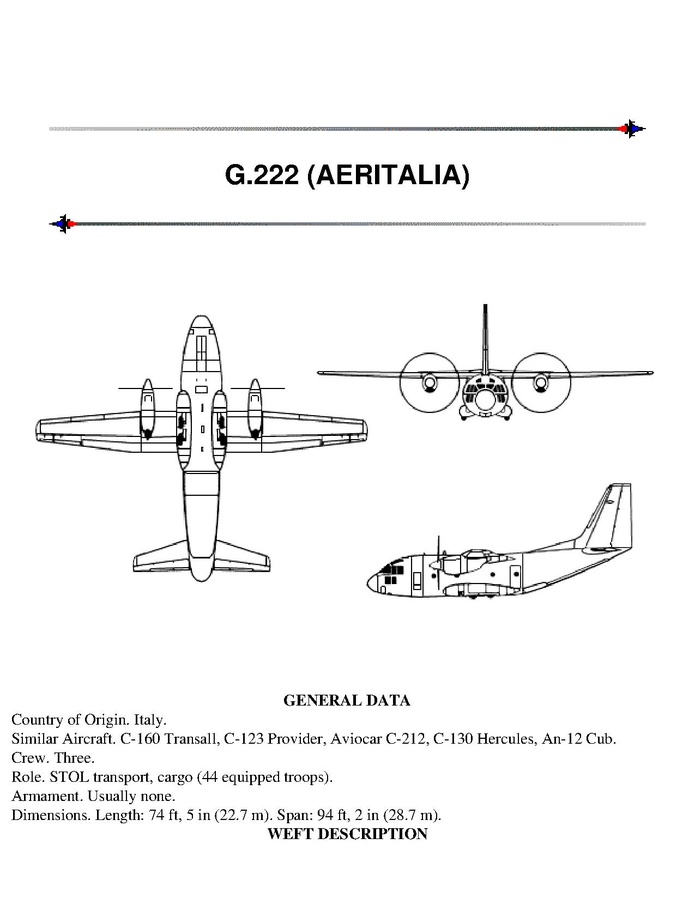 G.222 (AERITALIA)

GENERAL DATA

Country of Origin. Italy.
Similar Aircraft. C-160 Transall, C-123 Provider, Aviocar C-212, C-130 Hercules, An-12 Cub.
Crew. Three.
Role. STOL transport, cargo (44 equipped troops).
Armament. Usually none.
Dimensions. Length: 74 ft, 5 in (22.7 m). Span: 94 ft, 2 in (28.7 m).

WEFT DESCRIPTION